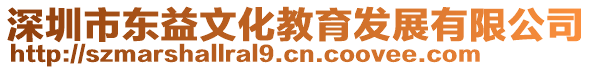 深圳市东益文化教育发展有限公司
http://szmarshallral9.cn.coovee.com